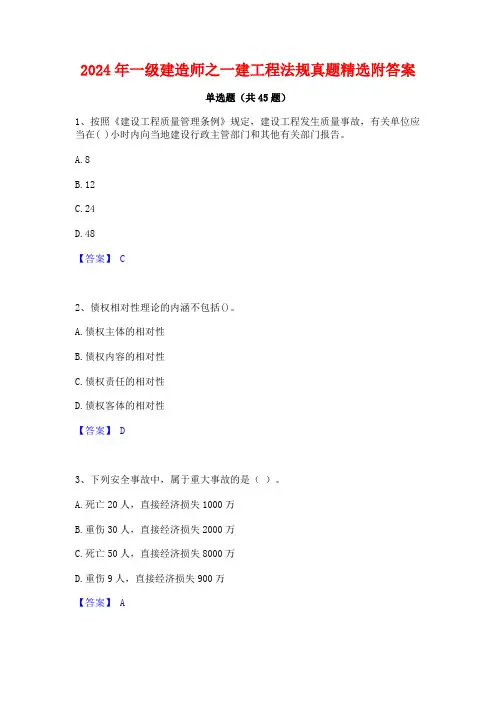 2024 年一级建造师之一建工程法规真题精选附答案

单选题（共 45 题）

1、按照《建设工程质量管理条例》规定，建设工程发生质量事故，有关单位应当在( )小时内向当地建设行政主管部门和其他有关部门报告。

A. 8

B. 12

C. 24

D. 48

【答案】 C

2、债权相对性理论的内涵不包括()。

A. 债权主体的相对性

B. 债权内容的相对性

C. 债权责任的相对性

D. 债权客体的相对性

【答案】 D

3、下列安全事故中，属于重大事故的是（ ）。

A. 死亡 20 人，直接经济损失 1000 万

B. 重伤 30 人，直接经济损失 2000 万

C. 死亡 50 人，直接经济损失 8000 万

D. 重伤 9 人，直接经济损失 900 万

【答案】 A